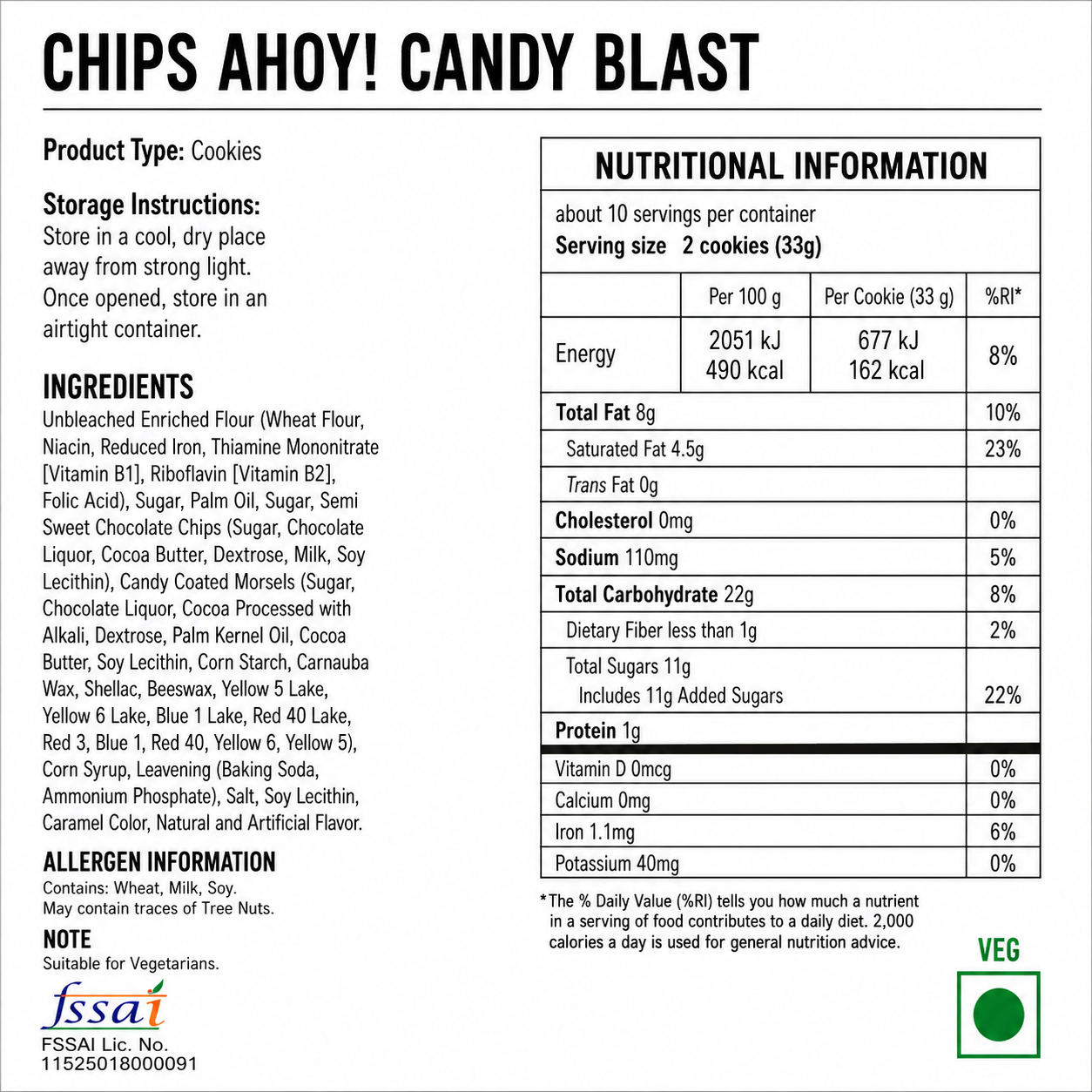 CHIPS AHOY! CANDY BLAST

Product Type: Cookies

Storage Instructions:
Store in a cool, dry place away from strong light. Once opened, store in an airtight container.

INGREDIENTS
Unbleached Enriched Flour (Wheat Flour, Niacin, Reduced Iron, Thiamine Mononitrate [Vitamin B1], Riboflavin [Vitamin B2], Folic Acid), Sugar, Palm Oil, Sugar, Semi Sweet Chocolate Chips (Sugar, Chocolate Liquor, Cocoa Butter, Dextrose, Milk, Soy Lecithin), Candy Coated Morsels (Sugar, Chocolate Liquor, Cocoa Processed with Alkali, Dextrose, Palm Kernel Oil, Cocoa Butter, Soy Lecithin, Corn Starch, Carnauba Wax, Shellac, Beeswax, Yellow 5 Lake, Yellow 6 Lake, Blue 1 Lake, Red 40 Lake, Red 3, Blue 1, Red 40, Yellow 6, Yellow 5), Corn Syrup, Leavening (Baking Soda, Ammonium Phosphate), Salt, Soy Lecithin, Caramel Color, Natural and Artificial Flavor.

ALLERGEN INFORMATION
Contains: Wheat, Milk, Soy.
May contain traces of Tree Nuts.

NOTE
Suitable for Vegetarians.

fssai
FSSAI Lic. No.
11525018000091

NUTRITIONAL INFORMATION

about 10 servings per container
Serving size 2 cookies (33g)

| | Per 100 g | Per Cookie (33 g) | %RI* |
|---|---|---|---|
| Energy | 2051 kJ 490 kcal | 677 kJ 162 kcal | 8% |
| Total Fat 8g | | | 10% |
| Saturated Fat 4.5g | | | 23% |
| Trans Fat 0g | | | |
| Cholesterol 0mg | | | 0% |
| Sodium 110mg | | | 5% |
| Total Carbohydrate 22g | | | 8% |
| Dietary Fiber less than 1g | | | 2% |
| Total Sugars 11g Includes 11g Added Sugars | | | 22% |
| Protein 1g | | | |
| Vitamin D 0mcg | | | 0% |
| Calcium 0mg | | | 0% |
| Iron 1.1mg | | | 6% |
| Potassium 40mg | | | 0% |

*The % Daily Value (%RI) tells you how much a nutrient in a serving of food contributes to a daily diet. 2,000 calories a day is used for general nutrition advice.

VEG